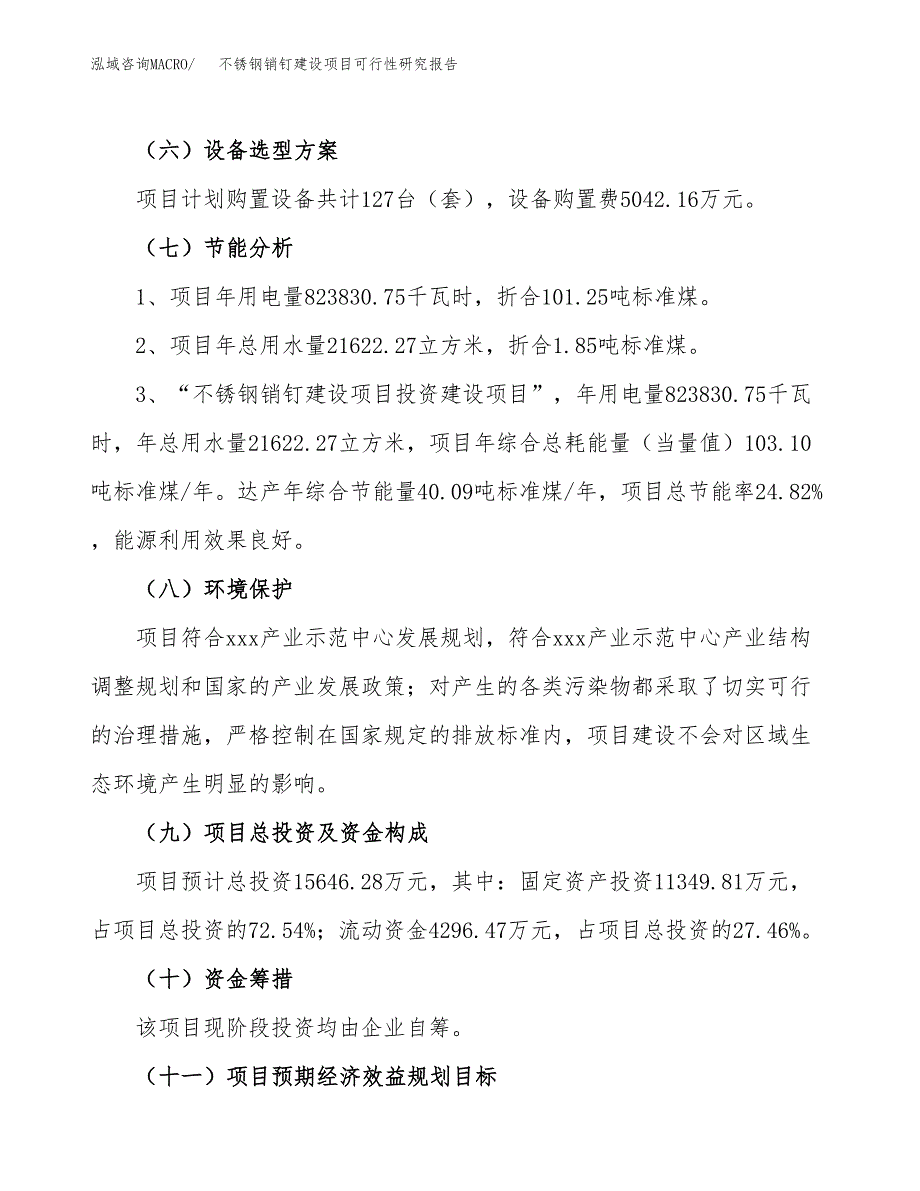 泓域咨询MACRO/　不锈钢销钉建设项目可行性研究报告

（六）设备选型方案

项目计划购置设备共计127台（套），设备购置费5042.16万元。

（七）节能分析

1、项目年用电量823830.75千瓦时，折合101.25吨标准煤。

2、项目年总用水量21622.27立方米，折合1.85吨标准煤。

3、“不锈钢销钉建设项目投资建设项目”，年用电量823830.75千瓦时，年总用水量21622.27立方米，项目年综合总耗能量（当量值）103.10吨标准煤/年。达产年综合节能量40.09吨标准煤/年，项目总节能率24.82%，能源利用效果良好。

（八）环境保护

项目符合xxx产业示范中心发展规划，符合xxx产业示范中心产业结构调整规划和国家的产业发展政策；对产生的各类污染物都采取了切实可行的治理措施，严格控制在国家规定的排放标准内，项目建设不会对区域生态环境产生明显的影响。

（九）项目总投资及资金构成

项目预计总投资15646.28万元，其中：固定资产投资11349.81万元，占项目总投资的72.54%；流动资金4296.47万元，占项目总投资的27.46%。

（十）资金筹措

该项目现阶段投资均由企业自筹。

（十一）项目预期经济效益规划目标